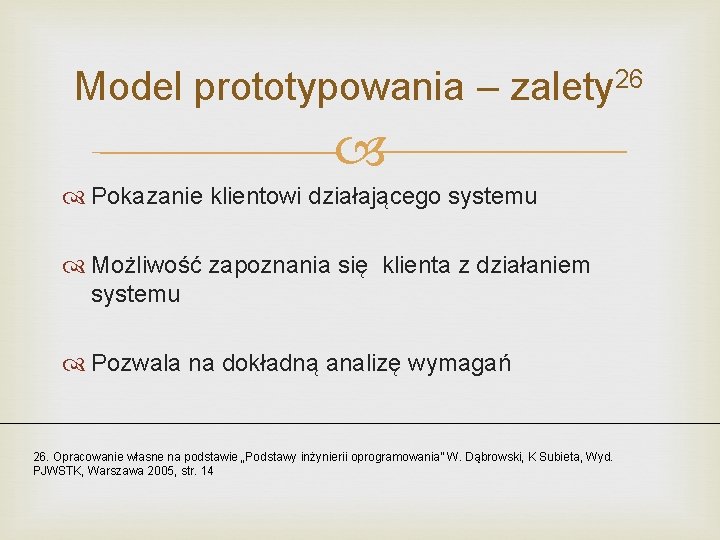 Model prototypowania – zalety$^{26}$

Pokazanie klientowi działającego systemu

Możliwość zapoznania się klienta z działaniem systemu

Pozwala na dokładną analizę wymagań

26. Opracowanie własne na podstawie „Podstawy inżynierii oprogramowania" W. Dąbrowski, K Subieta, Wyd. PJWSTK, Warszawa 2005, str. 14